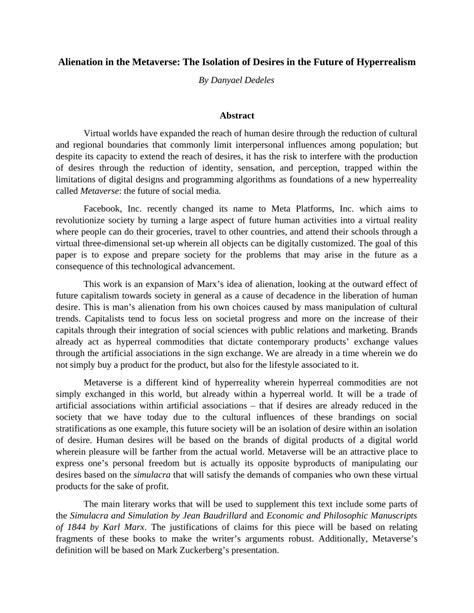 Alienation in the Metaverse: The Isolation of Desires in the Future of Hyperrealism

By Danyael Dedeles

Abstract

Virtual worlds have expanded the reach of human desire through the reduction of cultural and regional boundaries that commonly limit interpersonal influences among population; but despite its capacity to extend the reach of desires, it has the risk to interfere with the production of desires through the reduction of identity, sensation, and perception, trapped within the limitations of digital designs and programming algorithms as foundations of a new hyperreality called Metaverse: the future of social media.

Facebook, Inc. recently changed its name to Meta Platforms, Inc. which aims to revolutionize society by turning a large aspect of future human activities into a virtual reality where people can do their groceries, travel to other countries, and attend their schools through a virtual three-dimensional set-up wherein all objects can be digitally customized. The goal of this paper is to expose and prepare society for the problems that may arise in the future as a consequence of this technological advancement.

This work is an expansion of Marx's idea of alienation, looking at the outward effect of future capitalism towards society in general as a cause of decadence in the liberation of human desire. This is man's alienation from his own choices caused by mass manipulation of cultural trends. Capitalists tend to focus less on societal progress and more on the increase of their capitals through their integration of social sciences with public relations and marketing. Brands already act as hyperreal commodities that dictate contemporary products' exchange values through the artificial associations in the sign exchange. We are already in a time wherein we do not simply buy a product for the product, but also for the lifestyle associated to it.

Metaverse is a different kind of hyperreality wherein hyperreal commodities are not simply exchanged in this world, but already within a hyperreal world. It will be a trade of artificial associations within artificial associations – that if desires are already reduced in the society that we have today due to the cultural influences of these brandings on social stratifications as one example, this future society will be an isolation of desire within an isolation of desire. Human desires will be based on the brands of digital products of a digital world wherein pleasure will be farther from the actual world. Metaverse will be an attractive place to express one's personal freedom but is actually its opposite byproducts of manipulating our desires based on the simulacra that will satisfy the demands of companies who own these virtual products for the sake of profit.

The main literary works that will be used to supplement this text include some parts of the Simulacra and Simulation by Jean Baudrillard and Economic and Philosophic Manuscripts of 1844 by Karl Marx. The justifications of claims for this piece will be based on relating fragments of these books to make the writer's arguments robust. Additionally, Metaverse's definition will be based on Mark Zuckerberg's presentation.